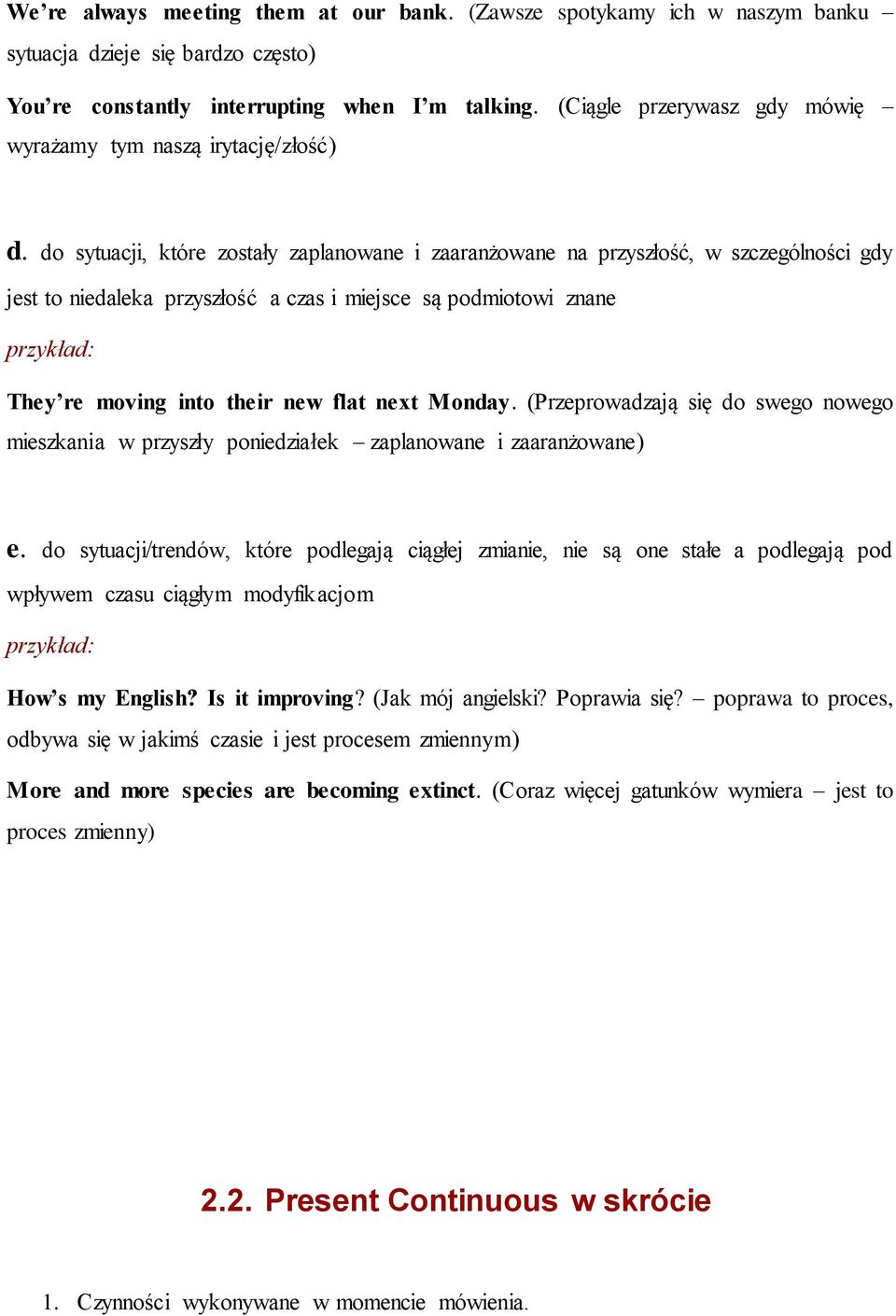 We're always meeting them at our bank. (Zawsze spotykamy ich w naszym banku – sytuacja dzieje się bardzo często)

You're constantly interrupting when I'm talking. (Ciągle przerywasz gdy mówię – wyrażamy tym naszą irytację/złość)

d. do sytuacji, które zostały zaplanowane i zaaranżowane na przyszłość, w szczególności gdy jest to niedaleka przyszłość a czas i miejsce są podmiotowi znane

przykład:

They're moving into their new flat next Monday. (Przeprowadzają się do swego nowego mieszkania w przyszły poniedziałek – zaplanowane i zaaranżowane)

e. do sytuacji/trendów, które podlegają ciągłej zmianie, nie są one stałe a podlegają pod wpływem czasu ciągłym modyfikacjom

przykład:

How's my English? Is it improving? (Jak mój angielski? Poprawia się? – poprawa to proces, odbywa się w jakimś czasie i jest procesem zmiennym)

More and more species are becoming extinct. (Coraz więcej gatunków wymiera – jest to proces zmienny)

2.2. Present Continuous w skrócie

1. Czynności wykonywane w momencie mówienia.